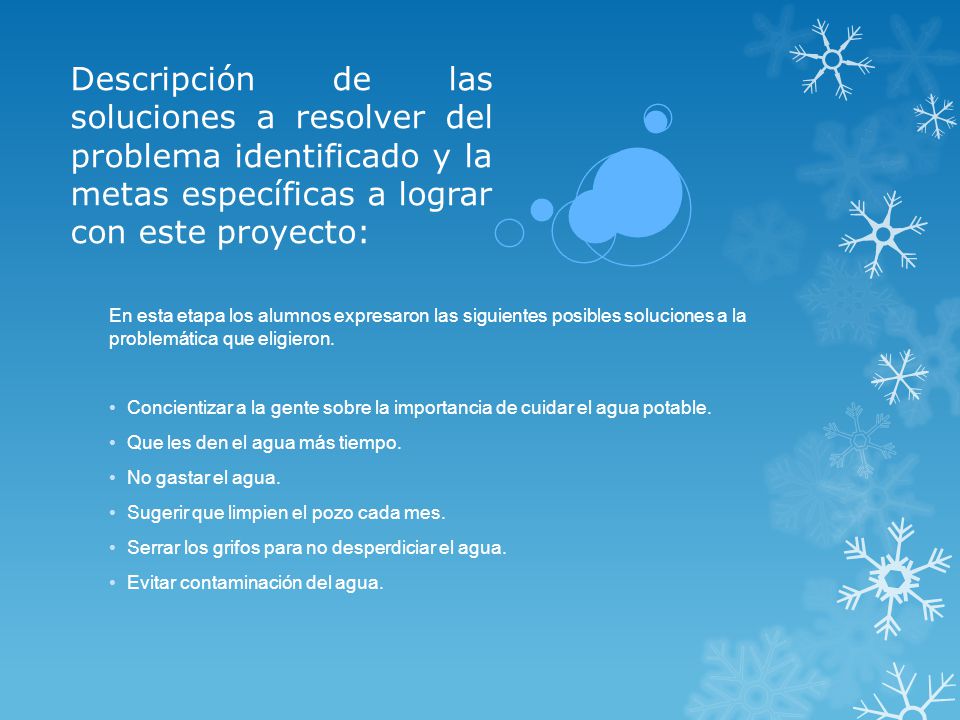 Descripción de las soluciones a resolver del problema identificado y la metas específicas a lograr con este proyecto:

En esta etapa los alumnos expresaron las siguientes posibles soluciones a la problemática que eligieron.

• Concientizar a la gente sobre la importancia de cuidar el agua potable.
• Que les den el agua más tiempo.
• No gastar el agua.
• Sugerir que limpien el pozo cada mes.
• Serrar los grifos para no desperdiciar el agua.
• Evitar contaminación del agua.